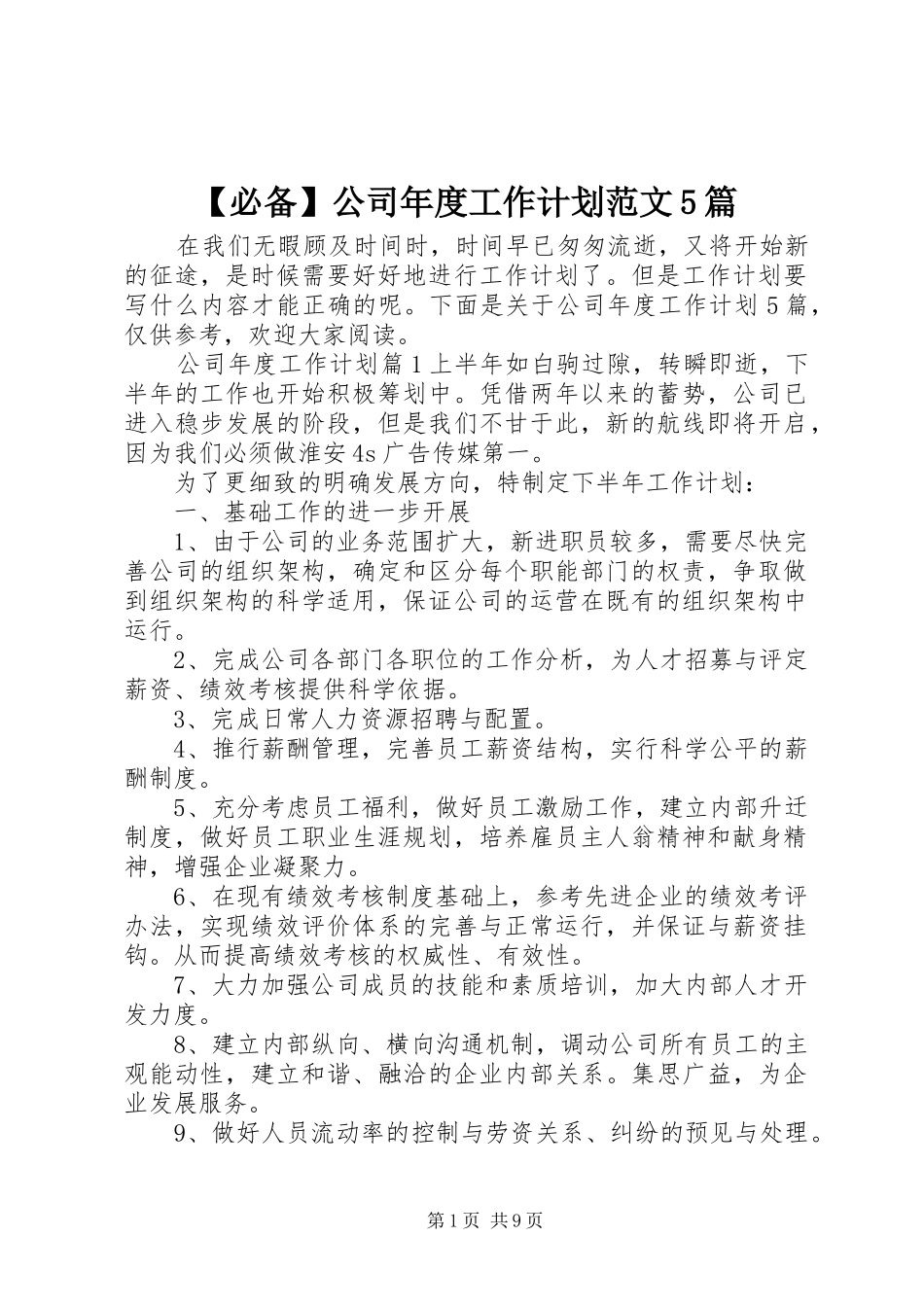 【必备】公司年度工作计划范文５篇

在我们无暇顾及时间时，时间早已匆匆流逝，又将开始新的征途，是时候需要好好地进行工作计划了。但是工作计划要写什么内容才能正确的呢。下面是关于公司年度工作计划５篇，仅供参考，欢迎大家阅读。

公司年度工作计划篇１上半年如白驹过隙，转瞬即逝，下半年的工作也开始积极筹划中。凭借两年以来的蓄势，公司已进入稳步发展的阶段，但是我们不甘于此，新的航线即将开启，因为我们必须做淮安4s广告传媒第一。

为了更细致的明确发展方向，特制定下半年工作计划：

一、基础工作的进一步开展

1、由于公司的业务范围扩大，新进职员较多，需要尽快完善公司的组织架构，确定和区分每个职能部门的权责，争取做到组织架构的科学适用，保证公司的运营在既有的组织架构中运行。

2、完成公司各部门各职位的工作分析，为人才招募与评定薪资、绩效考核提供科学依据。

3、完成日常人力资源招聘与配置。

4、推行薪酬管理，完善员工薪资结构，实行科学公平的薪酬制度。

5、充分考虑员工福利，做好员工激励工作，建立内部升迁制度，做好员工职业生涯规划，培养雇员主人翁精神和献身精神，增强企业凝聚力。

6、在现有绩效考核制度基础上，参考先进企业的绩效考评办法，实现绩效评价体系的完善与正常运行，并保证与薪资挂钩。从而提高绩效考核的权威性、有效性。

7、大力加强公司成员的技能和素质培训，加大内部人才开发力度。

8、建立内部纵向、横向沟通机制，调动公司所有员工的主观能动性，建立和谐、融洽的企业内部关系。集思广益，为企业发展服务。

9、做好人员流动率的控制与劳资关系、纠纷的预见与处理。

第1页 共9页